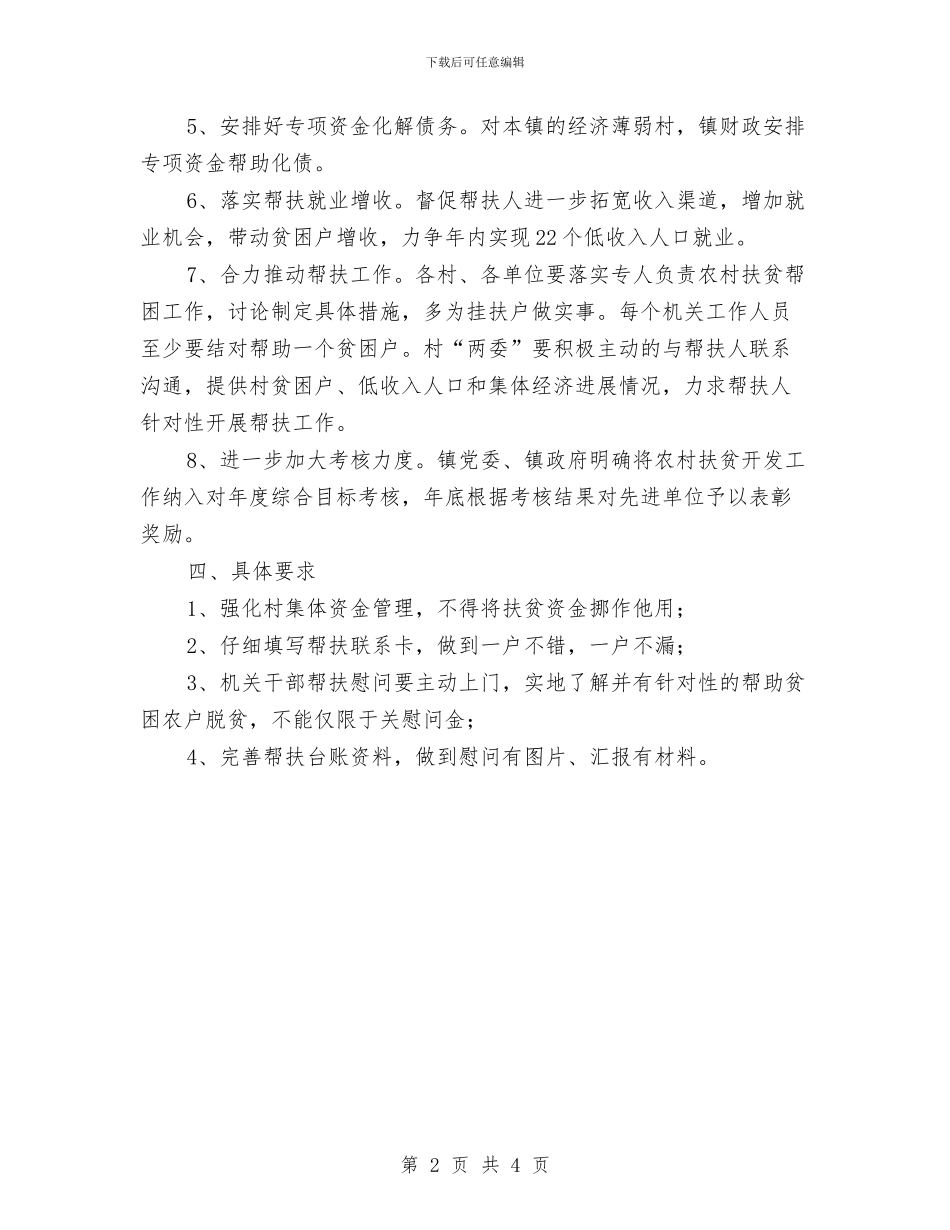 下载后可任意编辑

5、安排好专项资金化解债务。对本镇的经济薄弱村，镇财政安排专项资金帮助化债。

6、落实帮扶就业增收。督促帮扶人进一步拓宽收入渠道，增加就业机会，带动贫困户增收，力争年内实现22个低收入人口就业。

7、合力推动帮扶工作。各村、各单位要落实专人负责农村扶贫帮困工作，讨论制定具体措施，多为挂扶户做实事。每个机关工作人员至少要结对帮助一个贫困户。村“两委”要积极主动的与帮扶人联系沟通，提供村贫困户、低收入人口和集体经济进展情况，力求帮扶人针对性开展帮扶工作。

8、进一步加大考核力度。镇党委、镇政府明确将农村扶贫开发工作纳入对年度综合目标考核，年底根据考核结果对先进单位予以表彰奖励。

四、具体要求

1、强化村集体资金管理，不得将扶贫资金挪作他用；

2、仔细填写帮扶联系卡，做到一户不错，一户不漏；

3、机关干部帮扶慰问要主动上门，实地了解并有针对性的帮助贫困农户脱贫，不能仅限于关慰问金；

4、完善帮扶台账资料，做到慰问有图片、汇报有材料。

第 2 页 共 4 页